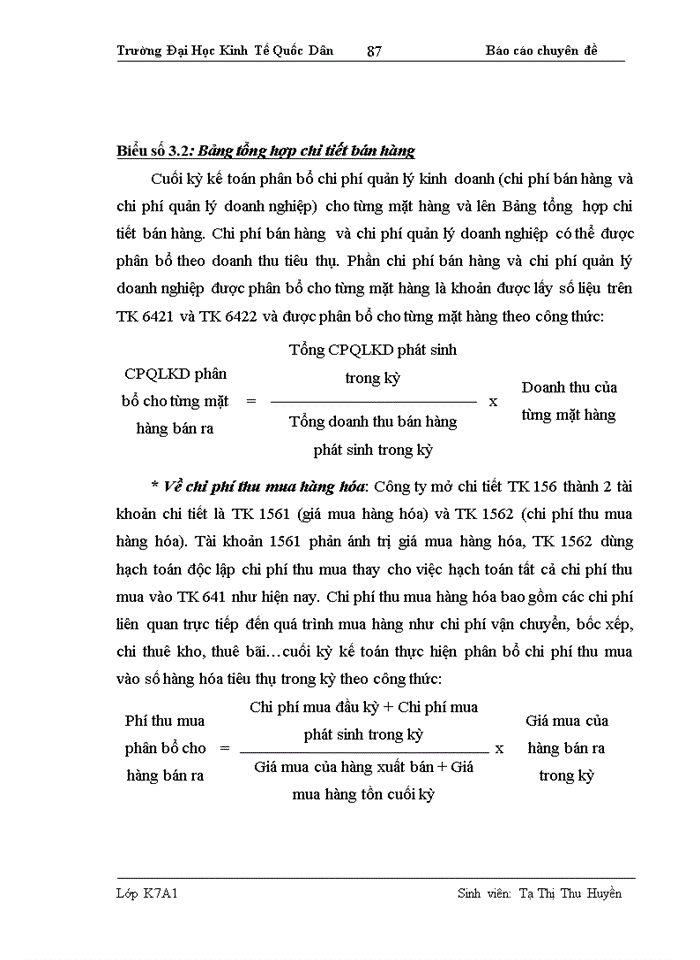 Trường Đại Học Kinh Tế Quốc Dân 87 Báo cáo chuyên đề

Biểu số 3.2: Bảng tổng hợp chi tiết bán hàng

Cuối kỳ kế toán phân bổ chi phí quản lý kinh doanh (chi phí bán hàng và chi phí quản lý doanh nghiệp) cho từng mặt hàng và lên Bảng tổng hợp chi tiết bán hàng. Chi phí bán hàng và chi phí quản lý doanh nghiệp có thể được phân bổ theo doanh thu tiêu thụ. Phần chi phí bán hàng và chi phí quản lý doanh nghiệp được phân bổ cho từng mặt hàng là khoản được lấy số liệu trên TK 6421 và TK 6422 và được phân bổ cho từng mặt hàng theo công thức:

$\text{CPQLKD phân bổ cho từng mặt hàng bán ra} = \frac{\text{Tổng CPQLKD phát sinh trong kỳ}}{\text{Tổng doanh thu bán hàng phát sinh trong kỳ}} \times \text{Doanh thu của từng mặt hàng}$

* Về chi phí thu mua hàng hóa: Công ty mở chi tiết TK 156 thành 2 tài khoản chi tiết là TK 1561 (giá mua hàng hóa) và TK 1562 (chi phí thu mua hàng hóa). Tài khoản 1561 phản ánh trị giá mua hàng hóa, TK 1562 dùng hạch toán độc lập chi phí thu mua thay cho việc hạch toán tất cả chi phí thu mua vào TK 641 như hiện nay. Chi phí thu mua hàng hóa bao gồm các chi phí liên quan trực tiếp đến quá trình mua hàng như chi phí vận chuyển, bốc xếp, chi thuê kho, thuê bãi…cuối kỳ kế toán thực hiện phân bổ chi phí thu mua vào số hàng hóa tiêu thụ trong kỳ theo công thức:

$\text{Phí thu mua phân bổ cho hàng bán ra} = \frac{\text{Chi phí mua đầu kỳ + Chi phí mua phát sinh trong kỳ}}{\text{Giá mua của hàng xuất bán + Giá mua hàng tồn cuối kỳ}} \times \text{Giá mua của hàng bán ra trong kỳ}$

Lớp K7A1 Sinh viên: Tạ Thị Thu Huyền